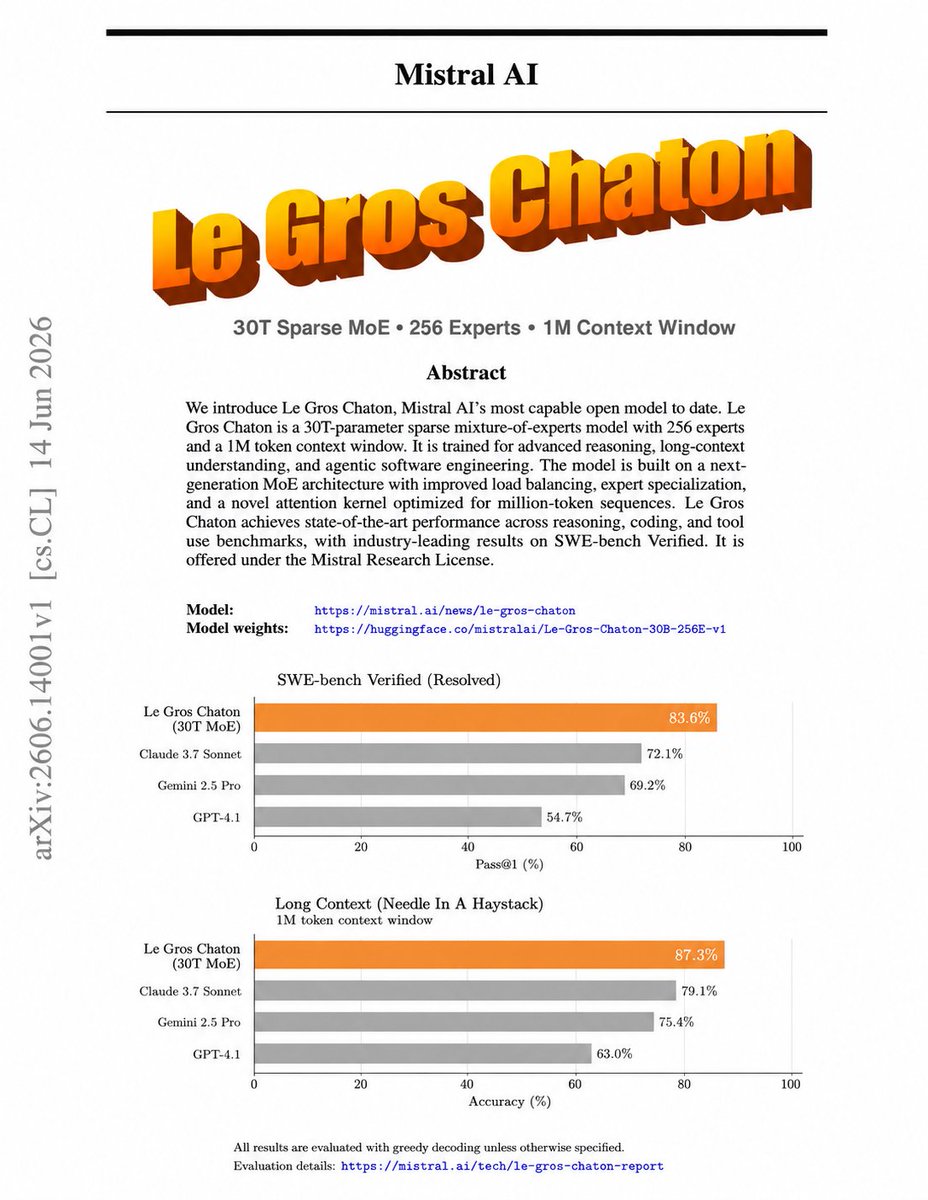 arXiv:2606.14001v1 [cs.CL] 14 Jun 2026

Mistral AI

Le Gros Chaton

30T Sparse MoE • 256 Experts • 1M Context Window

Abstract

We introduce Le Gros Chaton, Mistral AI's most capable open model to date. Le Gros Chaton is a 30T-parameter sparse mixture-of-experts model with 256 experts and a 1M token context window. It is trained for advanced reasoning, long-context understanding, and agentic software engineering. The model is built on a next-generation MoE architecture with improved load balancing, expert specialization, and a novel attention kernel optimized for million-token sequences. Le Gros Chaton achieves state-of-the-art performance across reasoning, coding, and tool use benchmarks, with industry-leading results on SWE-bench Verified. It is offered under the Mistral Research License.

Model: https://mistral.ai/news/le-gros-chaton
Model weights: https://huggingface.co/mistralai/Le-Gros-Chaton-30B-256E-v1

SWE-bench Verified (Resolved)

Le Gros Chaton (30T MoE) 83.6%
Claude 3.7 Sonnet 72.1%
Gemini 2.5 Pro 69.2%
GPT-4.1 54.7%

0 20 40 60 80 100
Pass@1 (%)

Long Context (Needle In A Haystack)
1M token context window

Le Gros Chaton (30T MoE) 87.3%
Claude 3.7 Sonnet 79.1%
Gemini 2.5 Pro 75.4%
GPT-4.1 63.0%

0 20 40 60 80 100
Accuracy (%)

All results are evaluated with greedy decoding unless otherwise specified.
Evaluation details: https://mistral.ai/tech/le-gros-chaton-report